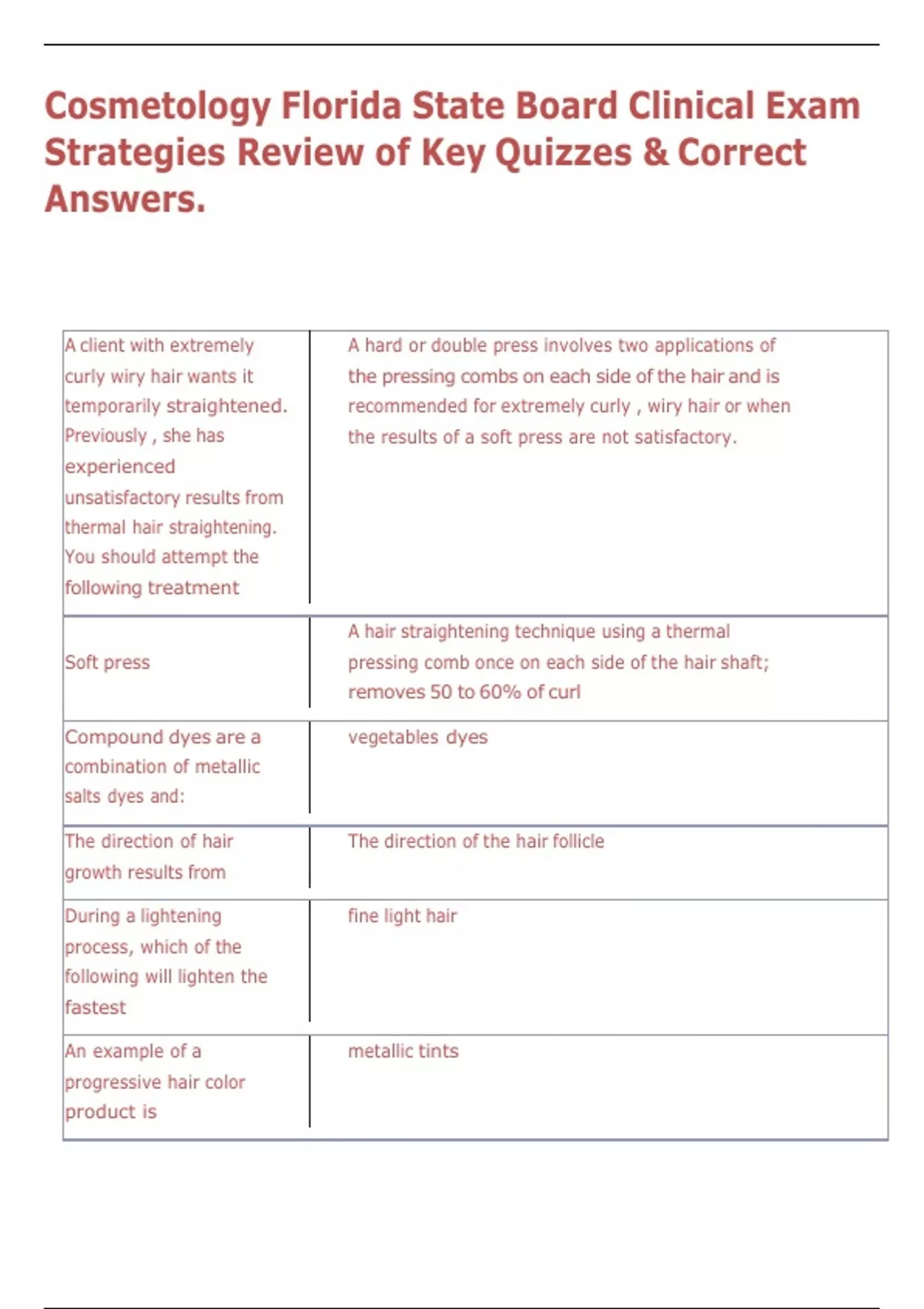 Cosmetology Florida State Board Clinical Exam Strategies Review of Key Quizzes & Correct Answers.

| | |
|---|---|
| A client with extremely curly wiry hair wants it temporarily straightened. Previously , she has experienced unsatisfactory results from thermal hair straightening. You should attempt the following treatment | A hard or double press involves two applications of the pressing combs on each side of the hair and is recommended for extremely curly , wiry hair or when the results of a soft press are not satisfactory. |
| Soft press | A hair straightening technique using a thermal pressing comb once on each side of the hair shaft; removes 50 to 60% of curl |
| Compound dyes are a combination of metallic salts dyes and: | vegetables dyes |
| The direction of hair growth results from | The direction of the hair follicle |
| During a lightening process, which of the following will lighten the fastest | fine light hair |
| An example of a progressive hair color product is | metallic tints |